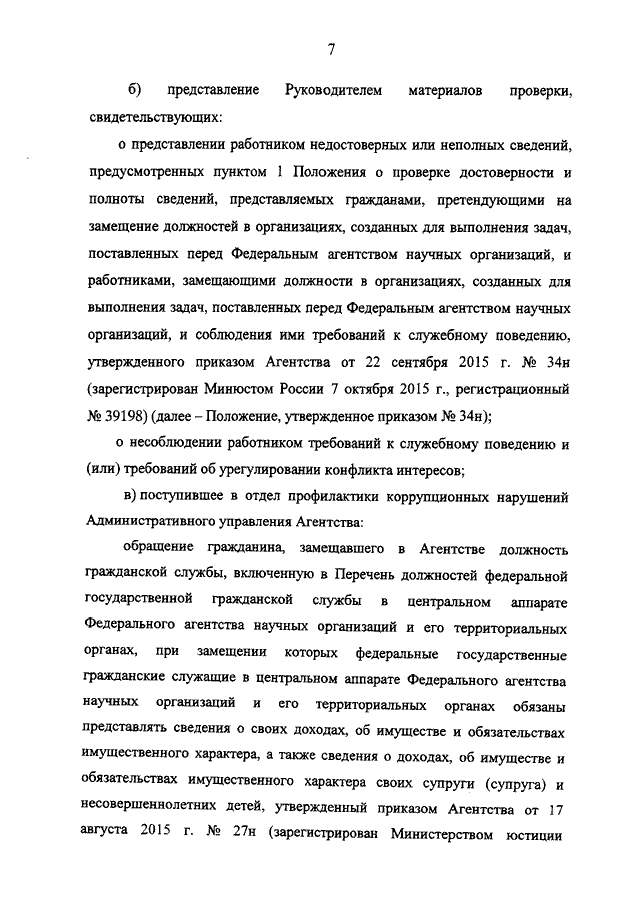 7

б) представление Руководителем материалов проверки, свидетельствующих:

о представлении работником недостоверных или неполных сведений, предусмотренных пунктом 1 Положения о проверке достоверности и полноты сведений, представляемых гражданами, претендующими на замещение должностей в организациях, созданных для выполнения задач, поставленных перед Федеральным агентством научных организаций, и работниками, замещающими должности в организациях, созданных для выполнения задач, поставленных перед Федеральным агентством научных организаций, и соблюдения ими требований к служебному поведению, утвержденного приказом Агентства от 22 сентября 2015 г. № 34н (зарегистрирован Минюстом России 7 октября 2015 г., регистрационный № 39198) (далее – Положение, утвержденное приказом № 34н);

о несоблюдении работником требований к служебному поведению и (или) требований об урегулировании конфликта интересов;

в) поступившее в отдел профилактики коррупционных нарушений Административного управления Агентства:

обращение гражданина, замещавшего в Агентстве должность гражданской службы, включенную в Перечень должностей федеральной государственной гражданской службы в центральном аппарате Федерального агентства научных организаций и его территориальных органах, при замещении которых федеральные государственные гражданские служащие в центральном аппарате Федерального агентства научных организаций и его территориальных органах обязаны представлять сведения о своих доходах, об имуществе и обязательствах имущественного характера, а также сведения о доходах, об имуществе и обязательствах имущественного характера своих супруги (супруга) и несовершеннолетних детей, утвержденный приказом Агентства от 17 августа 2015 г. № 27н (зарегистрирован Министерством юстиции